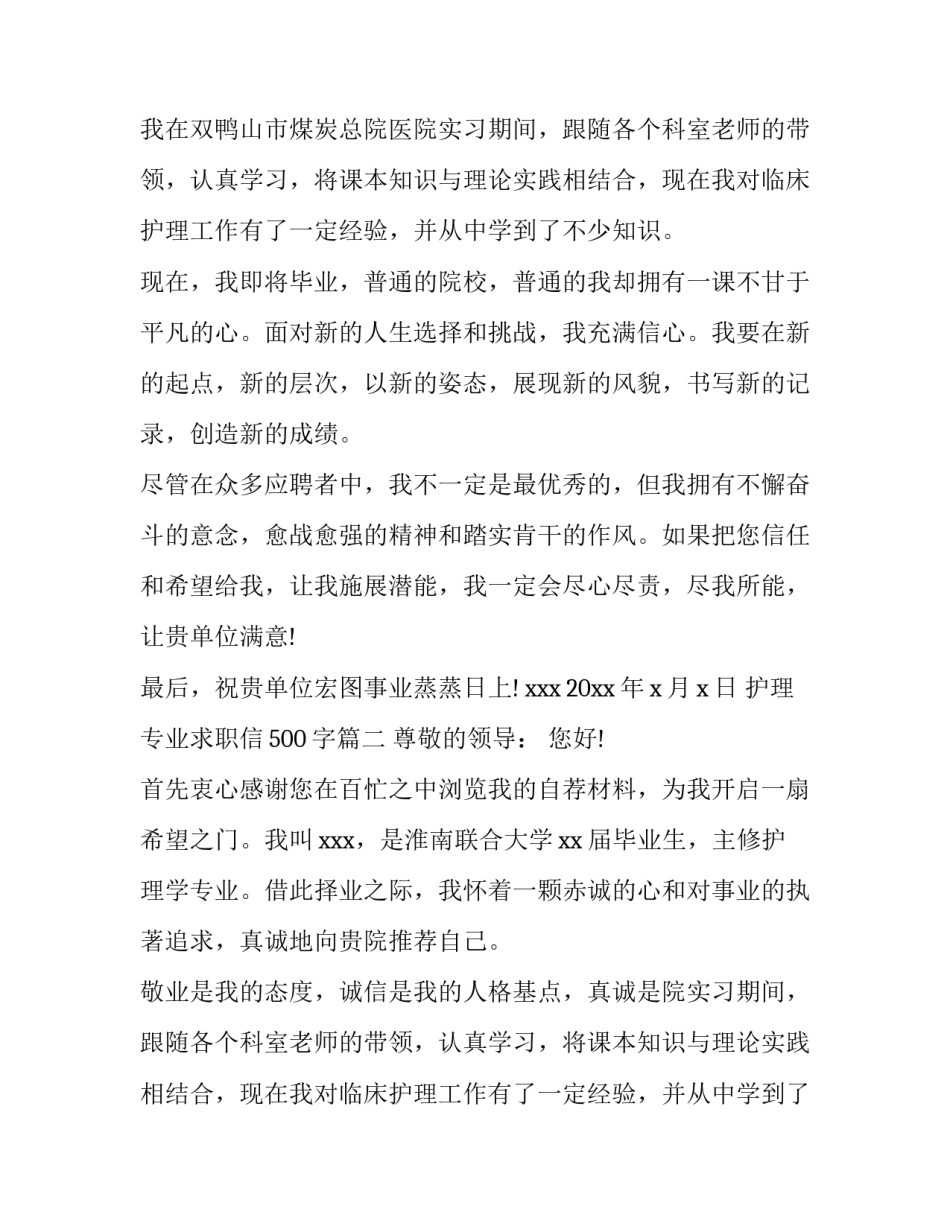 我在双鸭山市煤炭总院医院实习期间，跟随各个科室老师的带领，认真学习，将课本知识与理论实践相结合，现在我对临床护理工作有了一定经验，并从中学到了不少知识。

现在，我即将毕业，普通的院校，普通的我却拥有一课不甘于平凡的心。面对新的人生选择和挑战，我充满信心。我要在新的起点，新的层次，以新的姿态，展现新的风貌，书写新的记录，创造新的成绩。

尽管在众多应聘者中，我不一定是最优秀的，但我拥有不懈奋斗的意念，愈战愈强的精神和踏实肯干的作风。如果把您信任和希望给我，让我施展潜能，我一定会尽心尽责，尽我所能，让贵单位满意!

最后，祝贵单位宏图事业蒸蒸日上! xxx 20xx 年 x 月 x 日 护理专业求职信 500 字篇二 尊敬的领导： 您好!

首先衷心感谢您在百忙之中浏览我的自荐材料，为我开启一扇希望之门。我叫 xxx，是淮南联合大学 xx 届毕业生，主修护理学专业。借此择业之际，我怀着一颗赤诚的心和对事业的执著追求，真诚地向贵院推荐自己。

敬业是我的态度，诚信是我的人格基点，真诚是院实习期间，跟随各个科室老师的带领，认真学习，将课本知识与理论实践相结合，现在我对临床护理工作有了一定经验，并从中学到了